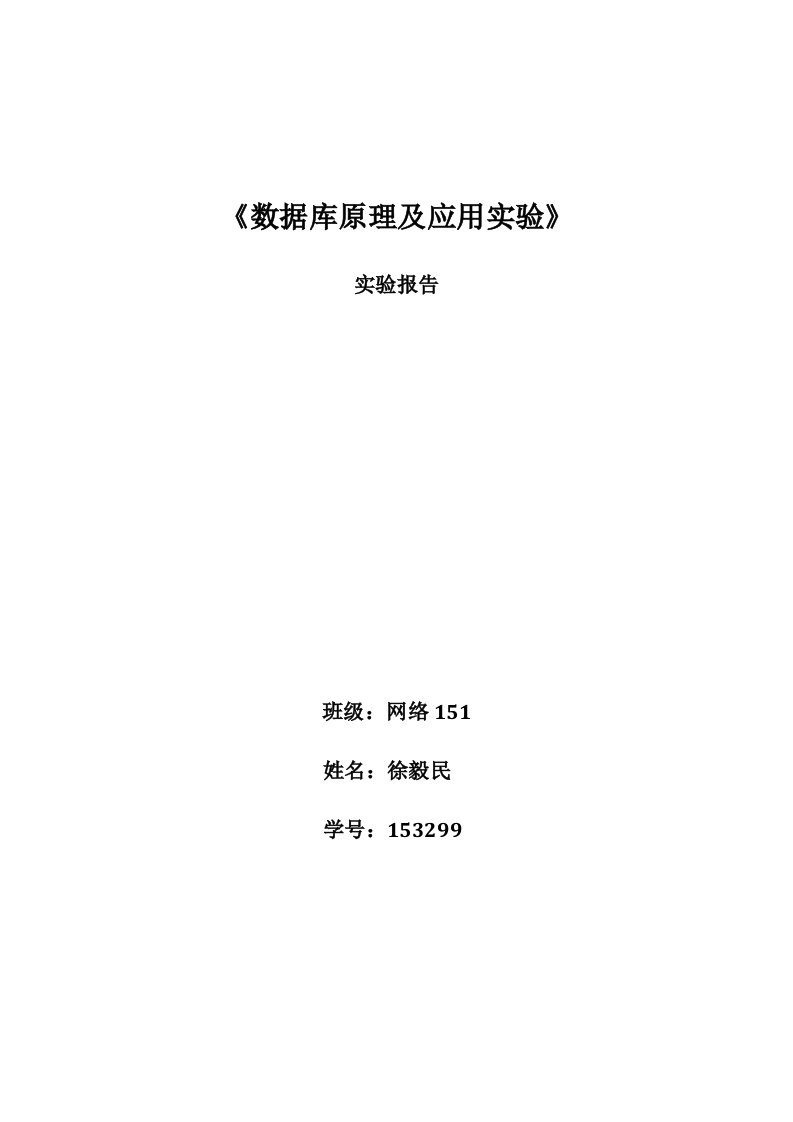 《数据库原理及应用实验》

实验报告

班级：网络 151

姓名：徐毅民

学号：153299